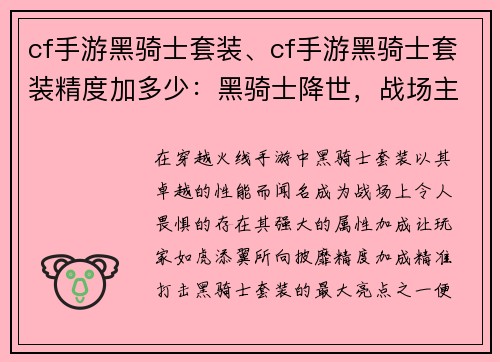 cf手游黑骑士套装、cf手游黑骑士套装精度加多少：黑骑士降世，战场主

在穿越火线手游中黑骑士套装以其卓越的性能而闻名成为战场上令人畏惧的存在其强大的属性加成让玩家如虎添翼所向披靡精度加成精准打击黑骑士套装的最大亮点之一便